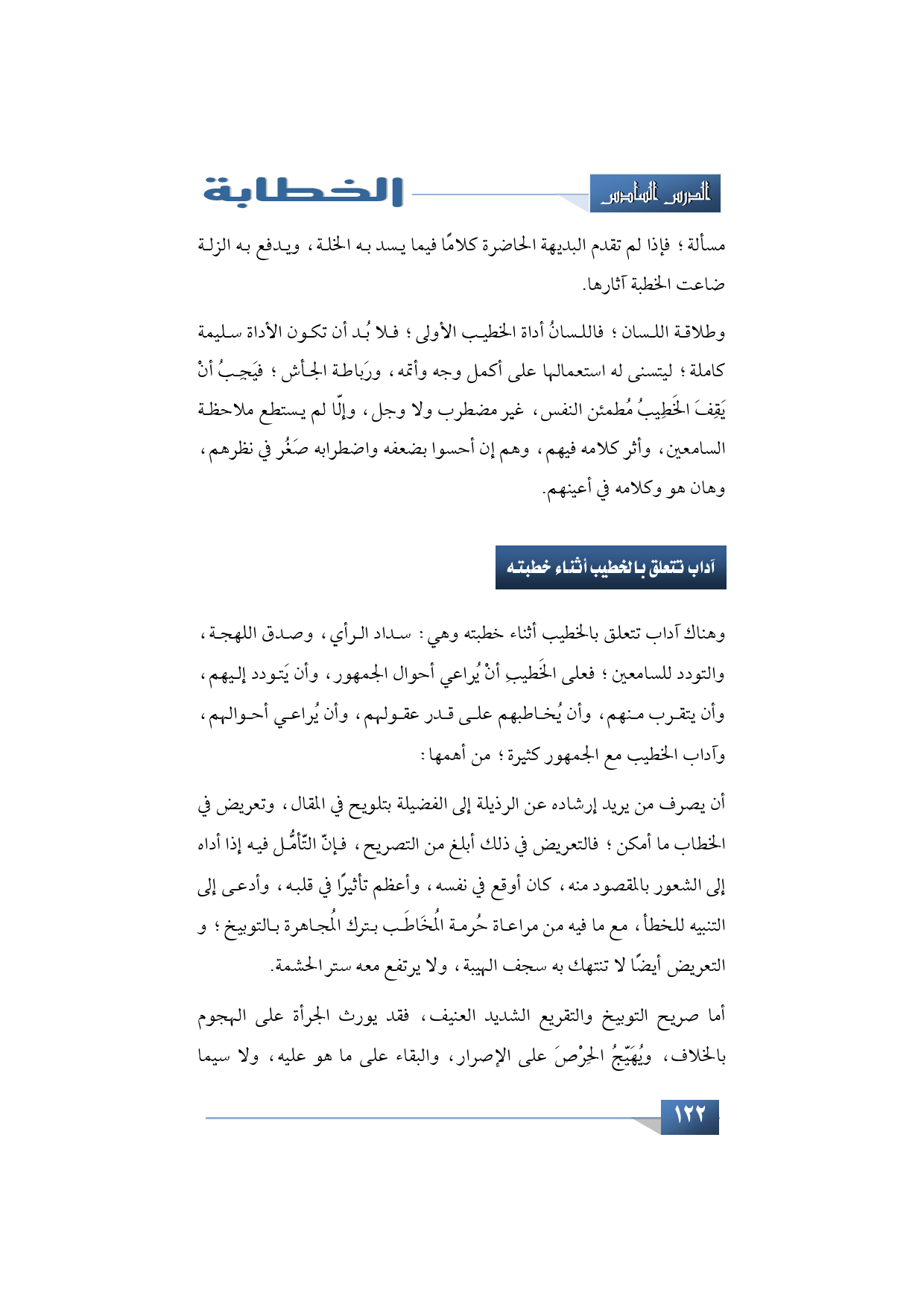 الدرس السادس

الخطابة

مسألة ؛ فإذا لم تقدم البديهة الحاضرة كلامًا فيما يسد به الخلة ، ويدفع به الزلة ضاعت الخطبة آثارها.

وطلاقة اللسان ؛ فاللسانُ أداة الخطيب الأولى ؛ فلا بُد أن تكون الأداة سليمة كاملة ؛ ليتسنى له استعمالها على أكمل وجه وأتمه ، ورَباطة الجأش ؛ فيَجِبُ أنْ يَقِفَ الخَطِيبُ مُطمئن النفس ، غير مضطرب ولا وجل ، وإلّا لم يستطع ملاحظة السامعين ، وأثر كلامه فيهم ، وهم إن أحسوا بضعفه واضطرابه صَغُر في نظرهم ، وهان هو وكلامه في أعينهم.

آداب تتعلق بالخطيب أثناء خطبته

وهناك آداب تتعلق بالخطيب أثناء خطبته وهي : سداد الرأي ، وصدق اللهجة ، والتودد للسامعين ؛ فعلى الخَطيبِ أنْ يُراعي أحوال الجمهور ، وأن يَتودد إليهم ، وأن يتقرب منهم ، وأن يُخاطبهم على قدر عقولهم ، وأن يُراعي أحوالهم ، وآداب الخطيب مع الجمهور كثيرة ؛ من أهمها :

أن يصرف من يريد إرشاده عن الرذيلة إلى الفضيلة بتلويح في المقال ، وتعريض في الخطاب ما أمكن ؛ فالتعريض في ذلك أبلغ من التصريح ، فإنّ التّأمُّل فيه إذا أداه إلى الشعور بالمقصود منه ، كان أوقع في نفسه ، وأعظم تأثيرًا في قلبه ، وأدعى إلى التنبيه للخطأ ، مع ما فيه من مراعاة حُرمة المُخَاطَب بترك المُجاهرة بالتوبيخ ؛ و التعريض أيضًا لا تنتهك به سجف الهيبة ، ولا يرتفع معه ستر الحشمة.

أما صريح التوبيخ والتقريع الشديد العنيف ، فقد يورث الجرأة على الهجوم بالخلاف ، ويُهَيّجُ الحِرْصَ على الإصرار ، والبقاء على ما هو عليه ، ولا سيما

١٢٢